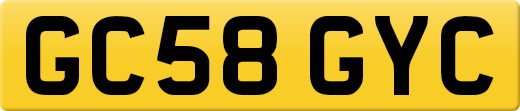 GC58 GYC